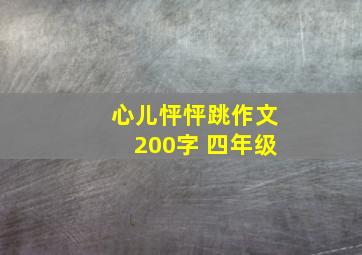 心儿怦怦跳作文
200字 四年级